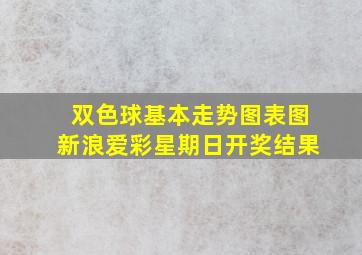 双色球基本走势图表图
新浪爱彩星期日开奖结果